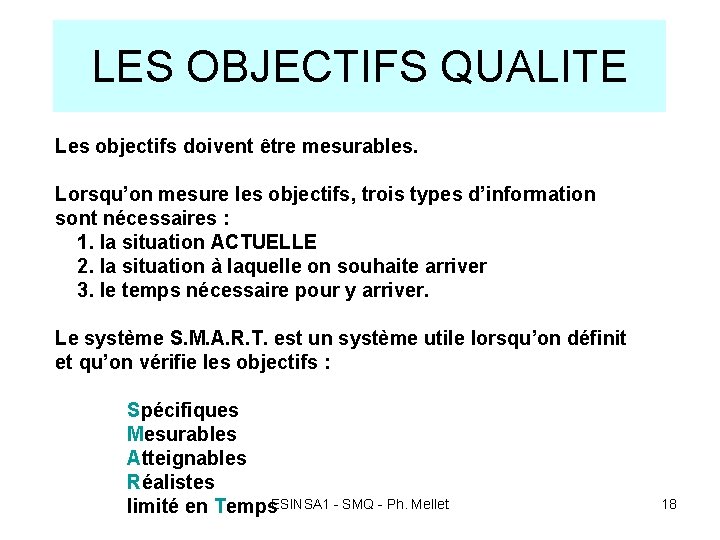 LES OBJECTIFS QUALITE

Les objectifs doivent être mesurables.

Lorsqu'on mesure les objectifs, trois types d'information sont nécessaires :
1. la situation ACTUELLE
2. la situation à laquelle on souhaite arriver
3. le temps nécessaire pour y arriver.

Le système S.M.A.R.T. est un système utile lorsqu'on définit et qu'on vérifie les objectifs :

Spécifiques
Mesurables
Atteignables
Réalistes
limité en Temps

ESINSA1 - SMQ - Ph. Mellet

18